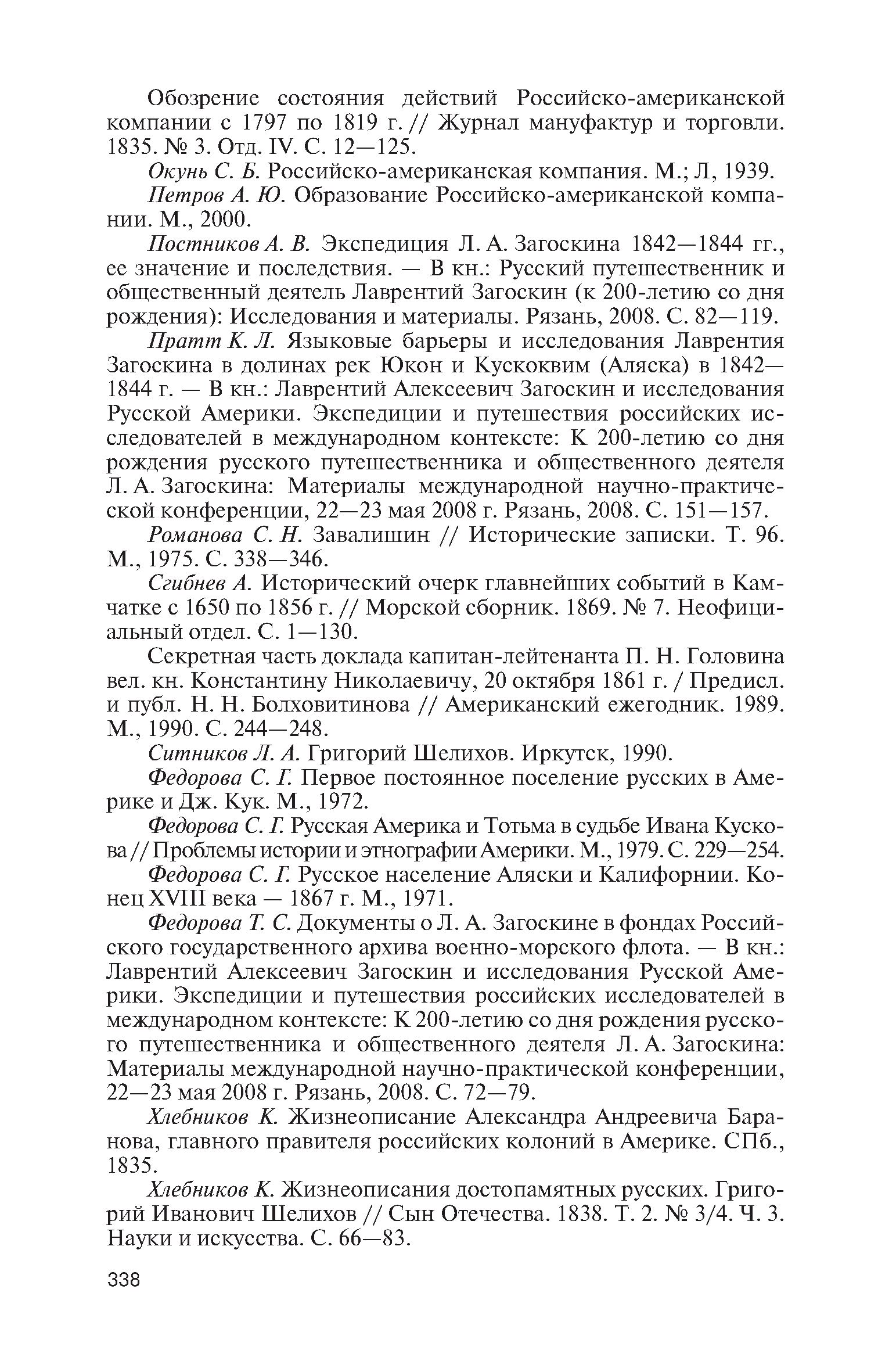 Обозрение состояния действий Российско-американской компании с 1797 по 1819 г. // Журнал мануфактур и торговли. 1835. № 3. Отд. IV. С. 12—125.

Окунь С. Б. Российско-американская компания. М.; Л, 1939.

Петров А. Ю. Образование Российско-американской компании. М., 2000.

Постников А. В. Экспедиция Л. А. Загоскина 1842—1844 гг., ее значение и последствия. — В кн.: Русский путешественник и общественный деятель Лаврентий Загоскин (к 200-летию со дня рождения): Исследования и материалы. Рязань, 2008. С. 82—119.

Пратт К. Л. Языковые барьеры и исследования Лаврентия Загоскина в долинах рек Юкон и Кускоквим (Аляска) в 1842—1844 г. — В кн.: Лаврентий Алексеевич Загоскин и исследования Русской Америки. Экспедиции и путешествия российских исследователей в международном контексте: К 200-летию со дня рождения русского путешественника и общественного деятеля Л. А. Загоскина: Материалы международной научно-практической конференции, 22—23 мая 2008 г. Рязань, 2008. С. 151—157.

Романова С. Н. Завалишин // Исторические записки. Т. 96. М., 1975. С. 338—346.

Сгибнев А. Исторический очерк главнейших событий в Камчатке с 1650 по 1856 г. // Морской сборник. 1869. № 7. Неофициальный отдел. С. 1—130.

Секретная часть доклада капитан-лейтенанта П. Н. Головина вел. кн. Константину Николаевичу, 20 октября 1861 г. / Предисл. и публ. Н. Н. Болховитинова // Американский ежегодник. 1989. М., 1990. С. 244—248.

Ситников Л. А. Григорий Шелихов. Иркутск, 1990.

Федорова С. Г. Первое постоянное поселение русских в Америке и Дж. Кук. М., 1972.

Федорова С. Г. Русская Америка и Тотьма в судьбе Ивана Кускова // Проблемы истории и этнографии Америки. М., 1979. С. 229—254.

Федорова С. Г. Русское население Аляски и Калифорнии. Конец XVIII века — 1867 г. М., 1971.

Федорова Т. С. Документы о Л. А. Загоскине в фондах Российского государственного архива военно-морского флота. — В кн.: Лаврентий Алексеевич Загоскин и исследования Русской Америки. Экспедиции и путешествия российских исследователей в международном контексте: К 200-летию со дня рождения русского путешественника и общественного деятеля Л. А. Загоскина: Материалы международной научно-практической конференции, 22—23 мая 2008 г. Рязань, 2008. С. 72—79.

Хлебников К. Жизнеописание Александра Андреевича Баранова, главного правителя российских колоний в Америке. СПб., 1835.

Хлебников К. Жизнеописания достопамятных русских. Григорий Иванович Шелихов // Сын Отечества. 1838. Т. 2. № 3/4. Ч. 3. Науки и искусства. С. 66—83.

338